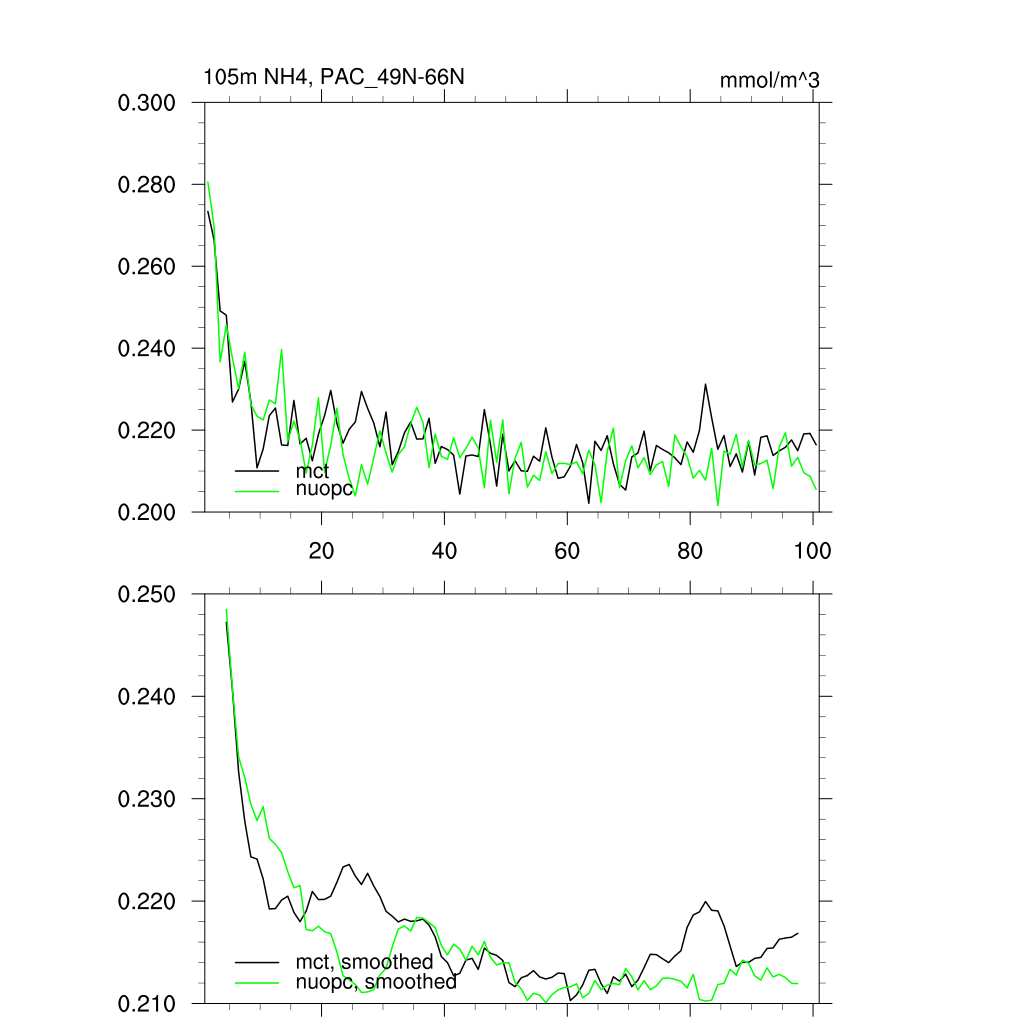 105m NH4, PAC_49N-66N

mmol/m^3

0.300
0.280
0.260
0.240
0.220
0.200

mct
nuopc

20
40
60
80
100

0.250
0.240
0.230
0.220
0.210

mct, smoothed
nuopc, smoothed